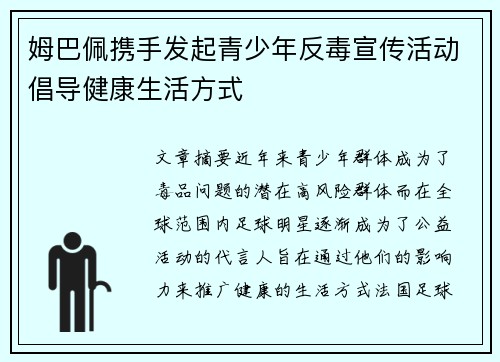 姆巴佩携手发起青少年反毒宣传活动倡导健康生活方式

文章摘要近年来青少年群体成为了毒品问题的潜在高风险群体而在全球范围内足球明星逐渐成为了公益活动的代言人旨在通过他们的影响力来推广健康的生活方式法国足球